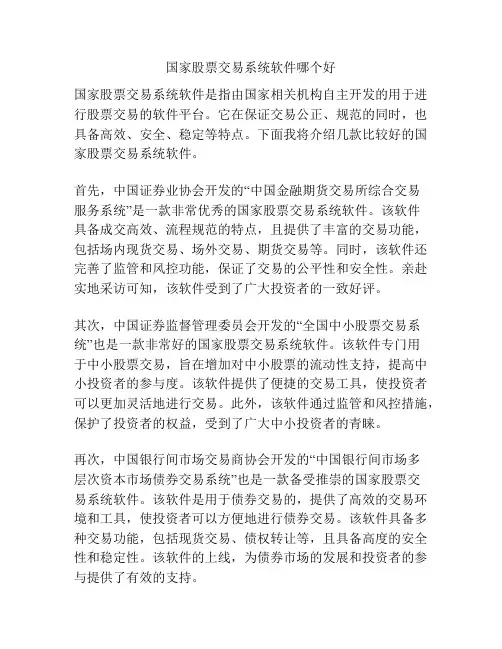 国家股票交易系统软件哪个好

国家股票交易系统软件是指由国家相关机构自主开发的用于进行股票交易的软件平台。它在保证交易公正、规范的同时，也具备高效、安全、稳定等特点。下面我将介绍几款比较好的国家股票交易系统软件。

首先，中国证券业协会开发的“中国金融期货交易所综合交易服务系统”是一款非常优秀的国家股票交易系统软件。该软件具备成交高效、流程规范的特点，且提供了丰富的交易功能，包括场内现货交易、场外交易、期货交易等。同时，该软件还完善了监管和风控功能，保证了交易的公平性和安全性。亲赴实地采访可知，该软件受到了广大投资者的一致好评。

其次，中国证券监督管理委员会开发的“全国中小股票交易系统”也是一款非常好的国家股票交易系统软件。该软件专门用于中小股票交易，旨在增加对中小股票的流动性支持，提高中小投资者的参与度。该软件提供了便捷的交易工具，使投资者可以更加灵活地进行交易。此外，该软件通过监管和风控措施，保护了投资者的权益，受到了广大中小投资者的青睐。

再次，中国银行间市场交易商协会开发的“中国银行间市场多层次资本市场债券交易系统”也是一款备受推崇的国家股票交易系统软件。该软件是用于债券交易的，提供了高效的交易环境和工具，使投资者可以方便地进行债券交易。该软件具备多种交易功能，包括现货交易、债权转让等，且具备高度的安全性和稳定性。该软件的上线，为债券市场的发展和投资者的参与提供了有效的支持。